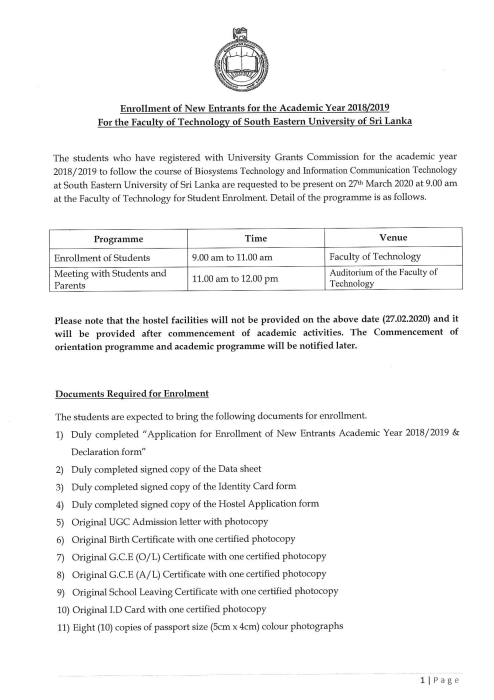 Enrollment of New Entrants for the Academic Year 2018/2019
For the Faculty of Technology of South Eastern University of Sri Lanka

The students who have registered with University Grants Commission for the academic year 2018/2019 to follow the course of Biosystems Technology and Information Communication Technology at South Eastern University of Sri Lanka are requested to be present on 27th March 2020 at 9.00 am at the Faculty of Technology for Student Enrolment. Detail of the programme is as follows.

| Programme | Time | Venue |
|---|---|---|
| Enrollment of Students | 9.00 am to 11.00 am | Faculty of Technology |
| Meeting with Students and Parents | 11.00 am to 12.00 pm | Auditorium of the Faculty of Technology |

Please note that the hostel facilities will not be provided on the above date (27.02.2020) and it will be provided after commencement of academic activities. The Commencement of orientation programme and academic programme will be notified later.

Documents Required for Enrolment

The students are expected to bring the following documents for enrollment.
1) Duly completed "Application for Enrollment of New Entrants Academic Year 2018/2019 & Declaration form"
2) Duly completed signed copy of the Data sheet
3) Duly completed signed copy of the Identity Card form
4) Duly completed signed copy of the Hostel Application form
5) Original UGC Admission letter with photocopy
6) Original Birth Certificate with one certified photocopy
7) Original G.C.E (O/L) Certificate with one certified photocopy
8) Original G.C.E (A/L) Certificate with one certified photocopy
9) Original School Leaving Certificate with one certified photocopy
10) Original I.D Card with one certified photocopy
11) Eight (10) copies of passport size (5cm x 4cm) colour photographs

1 | Page